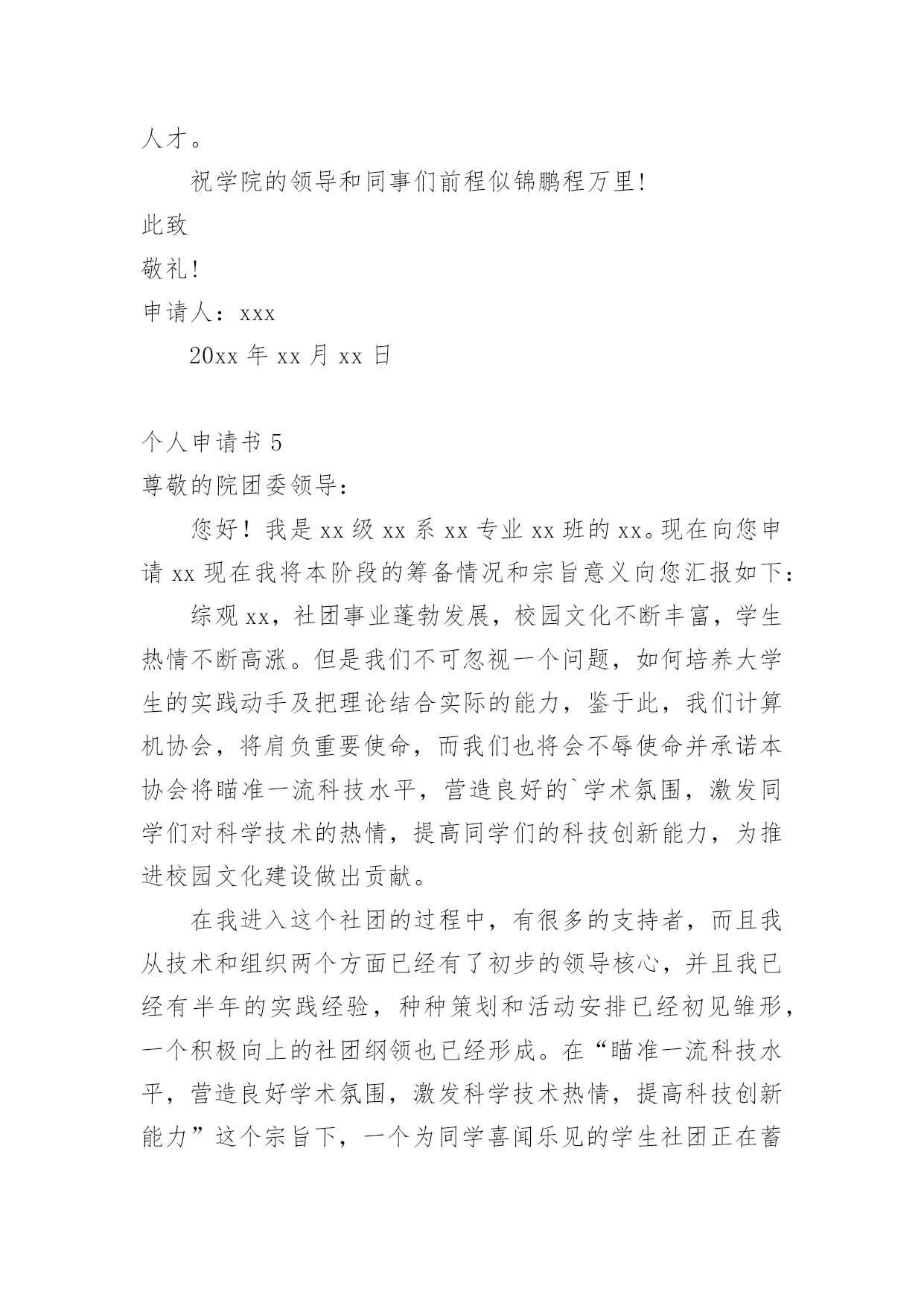 人才。

祝学院的领导和同事们前程似锦鹏程万里!

此致

敬礼!

申请人：xxx

20xx 年 xx 月 xx 日

个人申请书 5

尊敬的院团委领导：

您好！我是 xx 级 xx 系 xx 专业 xx 班的 xx。现在向您申请 xx 现在我将本阶段的筹备情况和宗旨意义向您汇报如下：

综观 xx，社团事业蓬勃发展，校园文化不断丰富，学生热情不断高涨。但是我们不可忽视一个问题，如何培养大学生的实践动手及把理论结合实际的能力，鉴于此，我们计算机协会，将肩负重要使命，而我们也将会不辱使命并承诺本协会将瞄准一流科技水平，营造良好的`学术氛围，激发同学们对科学技术的热情，提高同学们的科技创新能力，为推进校园文化建设做出贡献。

在我进入这个社团的过程中，有很多的支持者，而且我从技术和组织两个方面已经有了初步的领导核心，并且我已经有半年的实践经验，种种策划和活动安排已经初见雏形，一个积极向上的社团纲领也已经形成。在“瞄准一流科技水平，营造良好学术氛围，激发科学技术热情，提高科技创新能力”这个宗旨下，一个为同学喜闻乐见的学生社团正在蓄